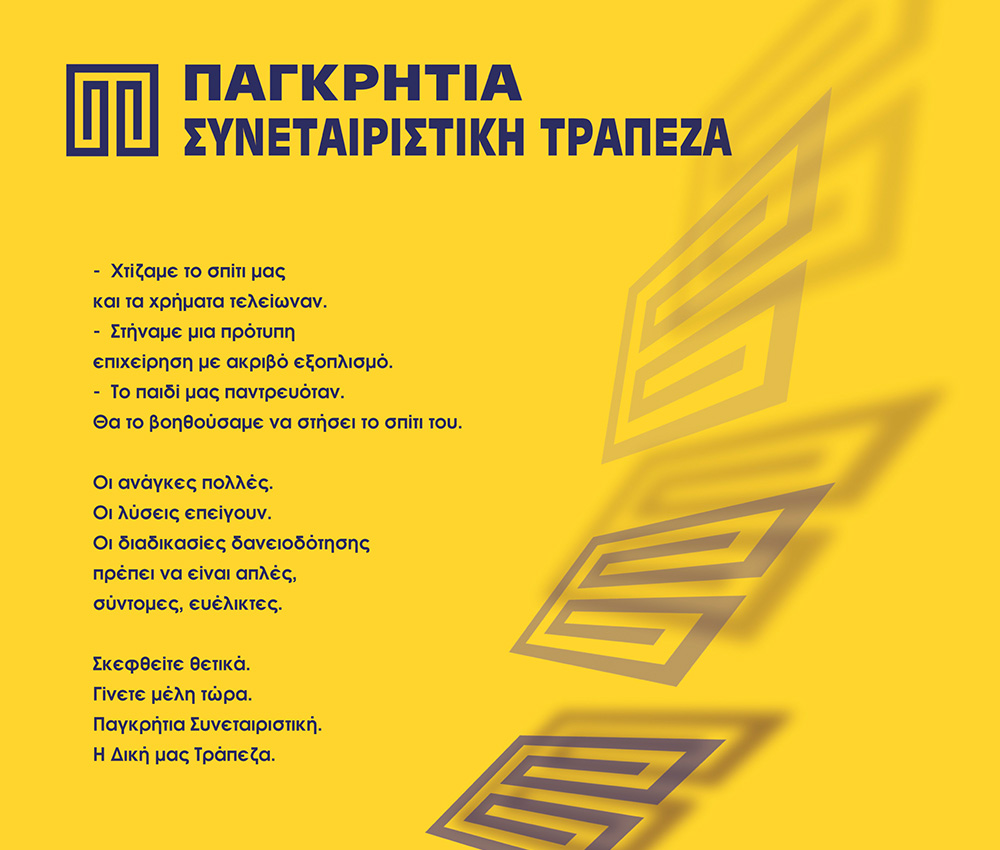 ΠΑΓΚΡΗΤΙΑ
ΣΥΝΕΤΑΙΡΙΣΤΙΚΗ ΤΡΑΠΕΖΑ

- Χτίζαμε το σπίτι μας και τα χρήματα τελείωναν.
- Στήναμε μια πρότυπη επιχείρηση με ακριβό εξοπλισμό.
- Το παιδί μας παντρευόταν. Θα το βοηθούσαμε να στήσει το σπίτι του.

Οι ανάγκες πολλές.
Οι λύσεις επείγουν.
Οι διαδικασίες δανειοδότησης πρέπει να είναι απλές, σύντομες, ευέλικτες.

Σκεφθείτε θετικά.
Γίνετε μέλη τώρα.
Παγκρήτια Συνεταιριστική.
Η Δική μας Τράπεζα.